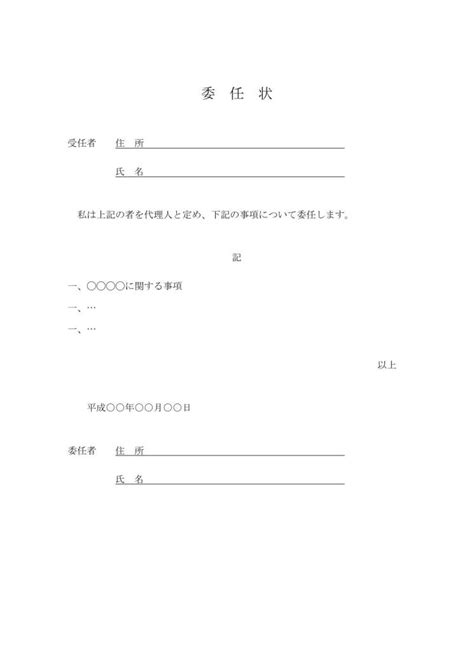 委 任 状

受任者 住 所

氏 名

私は上記の者を代理人と定め、下記の事項について委任します。

記

一、○○○○に関する事項

一、…

一、…

以上

平成○○年○○月○○日

委任者 住 所

氏 名